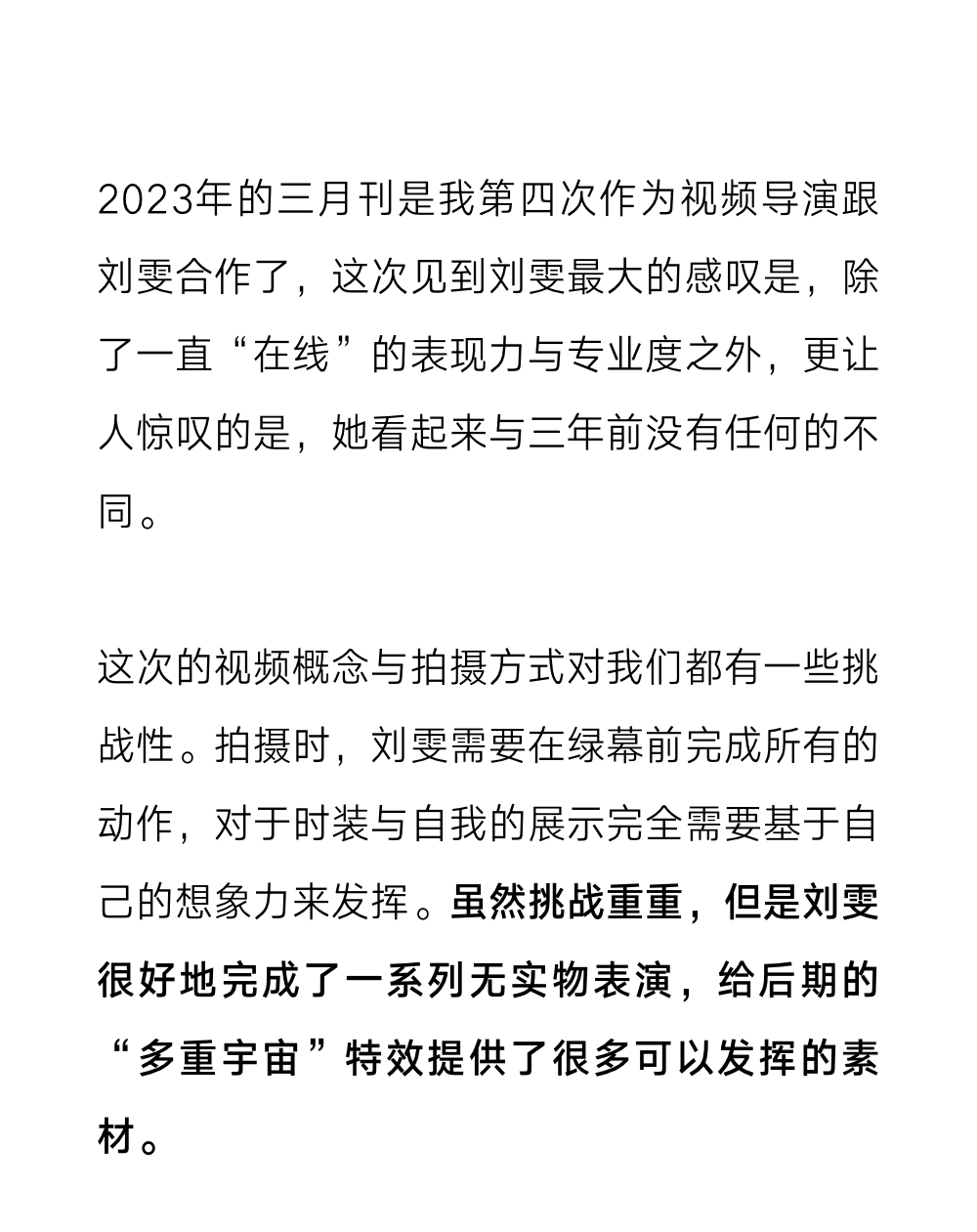 2023年的三月刊是我第四次作为视频导演跟刘雯合作了，这次见到刘雯最大的感叹是，除了一直“在线”的表现力与专业度之外，更让人惊叹的是，她看起来与三年前没有任何的不同。

这次的视频概念与拍摄方式对我们都有一些挑战性。拍摄时，刘雯需要在绿幕前完成所有的动作，对于时装与自我的展示完全需要基于自己的想象力来发挥。虽然挑战重重，但是刘雯很好地完成了一系列无实物表演，给后期的“多重宇宙”特效提供了很多可以发挥的素材。